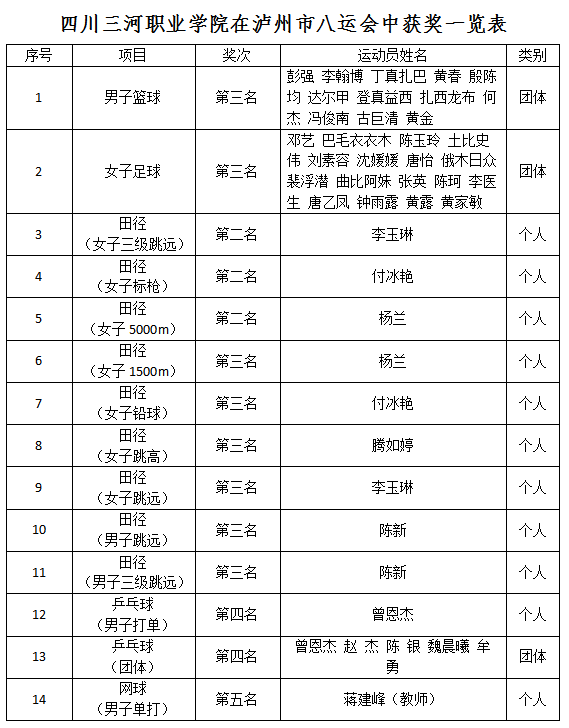 四川三河职业学院在泸州市八运会中获奖一览表

| 序号 | 项目 | 奖次 | 运动员姓名 | 类别 |
|---|---|---|---|---|
| 1 | 男子篮球 | 第三名 | 彭强 李翰博 丁真扎巴 黄春 殷陈均 达尔甲 登真益西 扎西龙布 何杰 冯俊南 古巨清 黄金 | 团体 |
| 2 | 女子足球 | 第三名 | 邓艺 巴毛衣衣木 陈玉玲 土比史伟 刘素容 沈媛媛 唐怡 俄木日众 裴浮潜 曲比阿妹 张英 陈珂 李医生 唐乙凤 钟雨露 黄露 黄家敏 | 团体 |
| 3 | 田径（女子三级跳远） | 第二名 | 李玉琳 | 个人 |
| 4 | 田径（女子标枪） | 第二名 | 付冰艳 | 个人 |
| 5 | 田径（女子 5000m） | 第二名 | 杨兰 | 个人 |
| 6 | 田径（女子 1500m） | 第三名 | 杨兰 | 个人 |
| 7 | 田径（女子铅球） | 第三名 | 付冰艳 | 个人 |
| 8 | 田径（女子跳高） | 第三名 | 腾如婷 | 个人 |
| 9 | 田径（女子跳远） | 第三名 | 李玉琳 | 个人 |
| 10 | 田径（男子跳远） | 第三名 | 陈新 | 个人 |
| 11 | 田径（男子三级跳远） | 第三名 | 陈新 | 个人 |
| 12 | 乒乓球（男子打单） | 第四名 | 曾恩杰 | 个人 |
| 13 | 乒乓球（团体） | 第四名 | 曾恩杰 赵 杰 陈 银 魏晨曦 牟勇 | 团体 |
| 14 | 网球（男子单打） | 第五名 | 蒋建峰（教师） | 个人 |